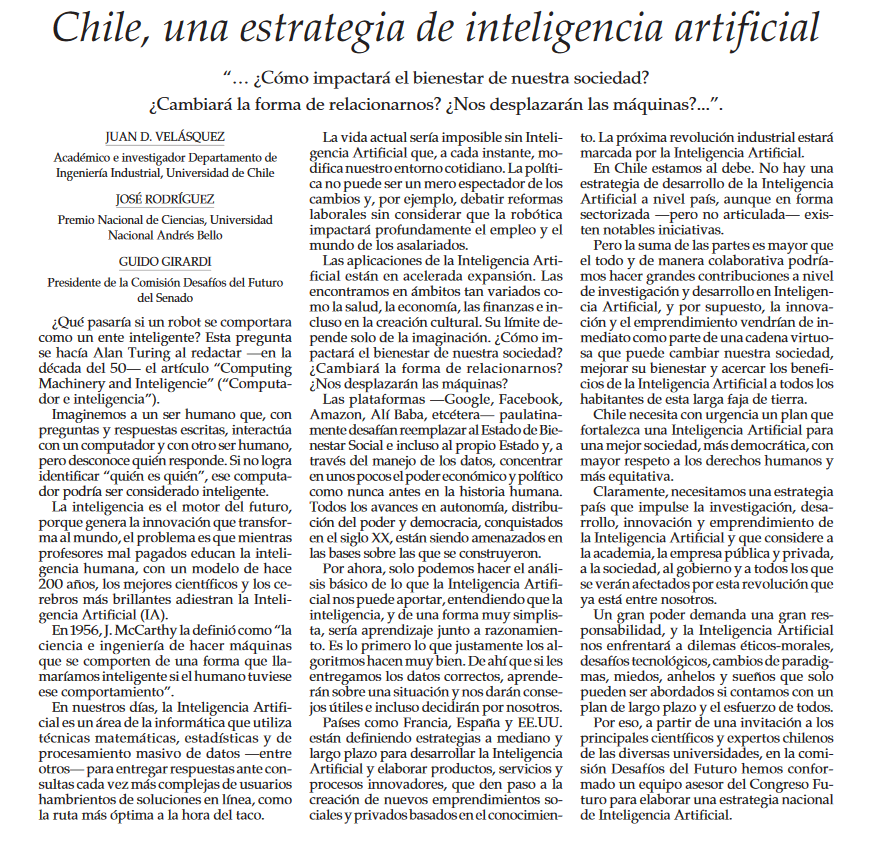 Chile, una estrategia de inteligencia artificial

"... ¿Cómo impactará el bienestar de nuestra sociedad? ¿Cambiará la forma de relacionarnos? ¿Nos desplazarán las máquinas?...".

JUAN D. VELÁSQUEZ

Académico e investigador Departamento de Ingeniería Industrial, Universidad de Chile

JOSÉ RODRÍGUEZ

Premio Nacional de Ciencias, Universidad Nacional Andrés Bello

GUIDO GIRARDI

Presidente de la Comisión Desafíos del Futuro del Senado

¿Qué pasaría si un robot se comportara como un ente inteligente? Esta pregunta se hacía Alan Turing al redactar —en la década del 50— el artículo "Computing Machinery and Inteligencie" ("Computador e inteligencia").

Imaginemos a un ser humano que, con preguntas y respuestas escritas, interactúa con un computador y con otro ser humano, pero desconoce quién responde. Si no logra identificar "quién es quién", ese computador podría ser considerado inteligente.

La inteligencia es el motor del futuro, porque genera la innovación que transforma al mundo, el problema es que mientras profesores mal pagados educan la inteligencia humana, con un modelo de hace 200 años, los mejores científicos y los cerebros más brillantes adiestran la Inteligencia Artificial (IA).

En 1956, J. McCarthy la definió como "la ciencia e ingeniería de hacer máquinas que se comporten de una forma que llamaríamos inteligente si el humano tuviese ese comportamiento".

En nuestros días, la Inteligencia Artificial es un área de la informática que utiliza técnicas matemáticas, estadísticas y de procesamiento masivo de datos —entre otros— para entregar respuestas ante consultas cada vez más complejas de usuarios hambrientos de soluciones en línea, como la ruta más óptima a la hora del taco.

La vida actual sería imposible sin Inteligencia Artificial que, a cada instante, modifica nuestro entorno cotidiano. La política no puede ser un mero espectador de los cambios y, por ejemplo, debatir reformas laborales sin considerar que la robótica impactará profundamente el empleo y el mundo de los asalariados.

Las aplicaciones de la Inteligencia Artificial están en acelerada expansión. Las encontramos en ámbitos tan variados como la salud, la economía, las finanzas e incluso en la creación cultural. Su límite depende solo de la imaginación. ¿Cómo impactará el bienestar de nuestra sociedad? ¿Cambiará la forma de relacionarnos? ¿Nos desplazarán las máquinas?

Las plataformas —Google, Facebook, Amazon, Alí Baba, etcétera— paulatinamente desafían reemplazar al Estado de Bienestar Social e incluso al propio Estado y, a través del manejo de los datos, concentrar en unos pocos el poder económico y político como nunca antes en la historia humana. Todos los avances en autonomía, distribución del poder y democracia, conquistados en el siglo XX, están siendo amenazados en las bases sobre las que se construyeron.

Por ahora, solo podemos hacer el análisis básico de lo que la Inteligencia Artificial nos puede aportar, entendiendo que la inteligencia, y de una forma muy simplista, sería aprendizaje junto a razonamiento. Es lo primero lo que justamente los algoritmos hacen muy bien. De ahí que si les entregamos los datos correctos, aprenderán sobre una situación y nos darán consejos útiles e incluso decidirán por nosotros.

Países como Francia, España y EE.UU. están definiendo estrategias a mediano y largo plazo para desarrollar la Inteligencia Artificial y elaborar productos, servicios y procesos innovadores, que den paso a la creación de nuevos emprendimientos sociales y privados basados en el conocimiento. La próxima revolución industrial estará marcada por la Inteligencia Artificial.

En Chile estamos al debe. No hay una estrategia de desarrollo de la Inteligencia Artificial a nivel país, aunque en forma sectorizada —pero no articulada— existen notables iniciativas.

Pero la suma de las partes es mayor que el todo y de manera colaborativa podríamos hacer grandes contribuciones a nivel de investigación y desarrollo en Inteligencia Artificial, y por supuesto, la innovación y el emprendimiento vendrían de inmediato como parte de una cadena virtuosa que puede cambiar nuestra sociedad, mejorar su bienestar y acercar los beneficios de la Inteligencia Artificial a todos los habitantes de esta larga faja de tierra.

Chile necesita con urgencia un plan que fortalezca una Inteligencia Artificial para una mejor sociedad, más democrática, con mayor respeto a los derechos humanos y más equitativa.

Claramente, necesitamos una estrategia país que impulse la investigación, desarrollo, innovación y emprendimiento de la Inteligencia Artificial y que considere a la academia, la empresa pública y privada, a la sociedad, al gobierno y a todos los que se verán afectados por esta revolución que ya está entre nosotros.

Un gran poder demanda una gran responsabilidad, y la Inteligencia Artificial nos enfrentará a dilemas éticos-morales, desafíos tecnológicos, cambios de paradigmas, miedos, anhelos y sueños que solo pueden ser abordados si contamos con un plan de largo plazo y el esfuerzo de todos.

Por eso, a partir de una invitación a los principales científicos y expertos chilenos de las diversas universidades, en la comisión Desafíos del Futuro hemos conformado un equipo asesor del Congreso Futuro para elaborar una estrategia nacional de Inteligencia Artificial.